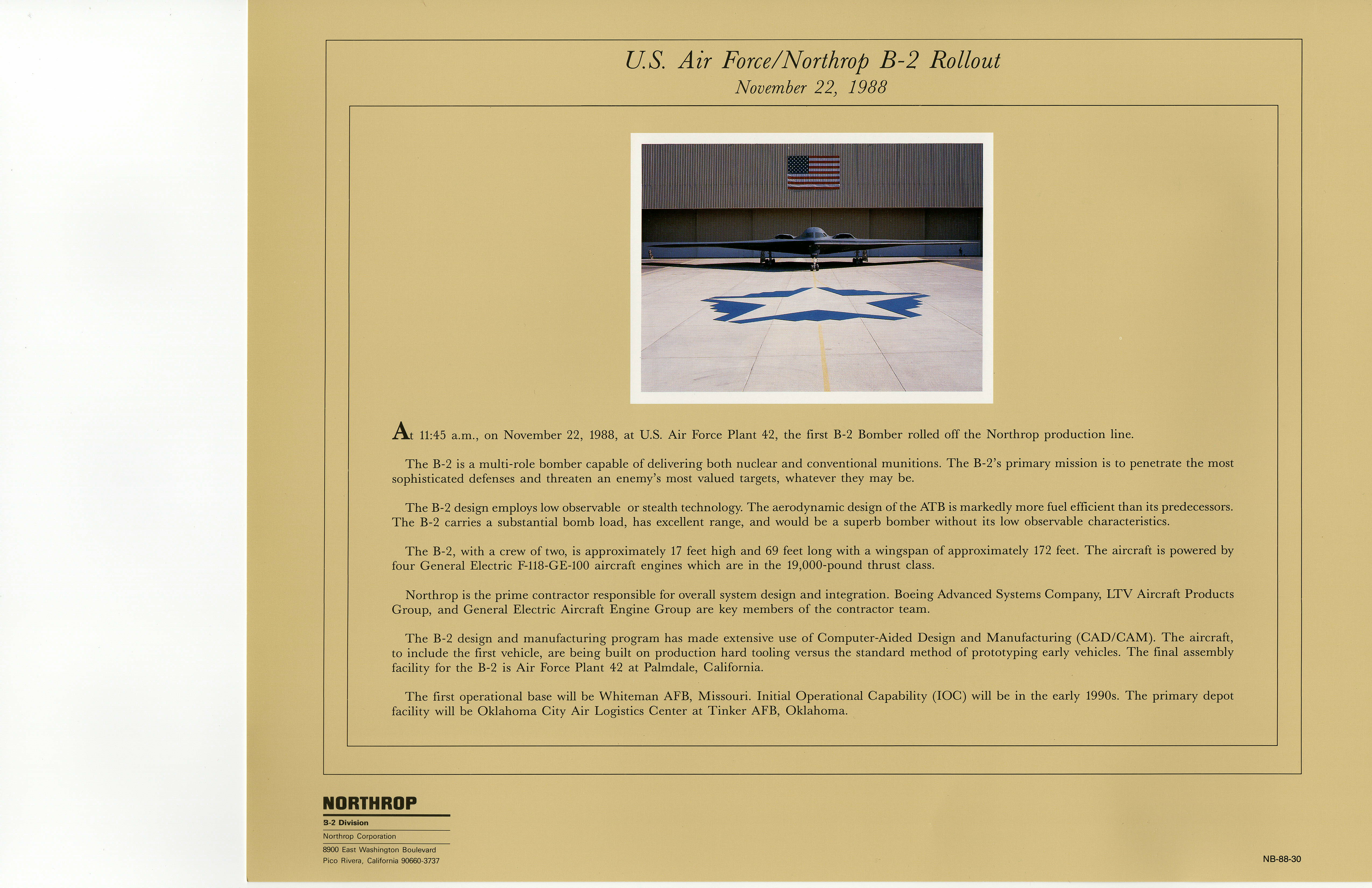 U.S. Air Force/Northrop B-2 Rollout
November 22, 1988

At 11:45 a.m., on November 22, 1988, at U.S. Air Force Plant 42, the first B-2 Bomber rolled off the Northrop production line.

The B-2 is a multi-role bomber capable of delivering both nuclear and conventional munitions. The B-2's primary mission is to penetrate the most sophisticated defenses and threaten an enemy's most valued targets, whatever they may be.

The B-2 design employs low observable or stealth technology. The aerodynamic design of the ATB is markedly more fuel efficient than its predecessors. The B-2 carries a substantial bomb load, has excellent range, and would be a superb bomber without its low observable characteristics.

The B-2, with a crew of two, is approximately 17 feet high and 69 feet long with a wingspan of approximately 172 feet. The aircraft is powered by four General Electric F-118-GE-100 aircraft engines which are in the 19,000-pound thrust class.

Northrop is the prime contractor responsible for overall system design and integration. Boeing Advanced Systems Company, LTV Aircraft Products Group, and General Electric Aircraft Engine Group are key members of the contractor team.

The B-2 design and manufacturing program has made extensive use of Computer-Aided Design and Manufacturing (CAD/CAM). The aircraft, to include the first vehicle, are being built on production hard tooling versus the standard method of prototyping early vehicles. The final assembly facility for the B-2 is Air Force Plant 42 at Palmdale, California.

The first operational base will be Whiteman AFB, Missouri. Initial Operational Capability (IOC) will be in the early 1990s. The primary depot facility will be Oklahoma City Air Logistics Center at Tinker AFB, Oklahoma.

NORTHROP
B-2 Division
Northrop Corporation
8900 East Washington Boulevard
Pico Rivera, California 90660-3737

NB-88-30